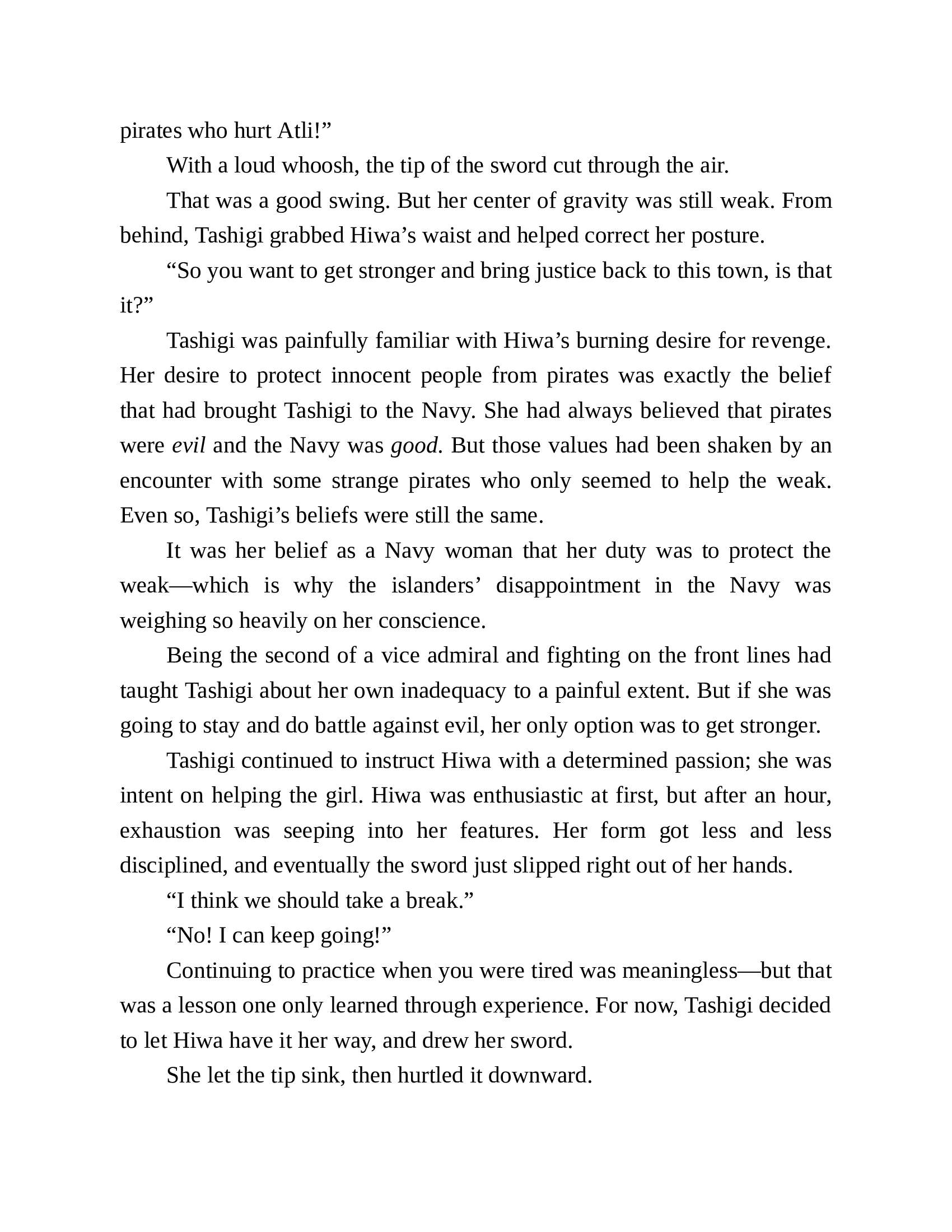 pirates who hurt Atli!”

With a loud whoosh, the tip of the sword cut through the air.

That was a good swing. But her center of gravity was still weak. From behind, Tashigi grabbed Hiwa’s waist and helped correct her posture.

“So you want to get stronger and bring justice back to this town, is that it?”

Tashigi was painfully familiar with Hiwa’s burning desire for revenge. Her desire to protect innocent people from pirates was exactly the belief that had brought Tashigi to the Navy. She had always believed that pirates were evil and the Navy was good. But those values had been shaken by an encounter with some strange pirates who only seemed to help the weak. Even so, Tashigi’s beliefs were still the same.

It was her belief as a Navy woman that her duty was to protect the weak—which is why the islanders’ disappointment in the Navy was weighing so heavily on her conscience.

Being the second of a vice admiral and fighting on the front lines had taught Tashigi about her own inadequacy to a painful extent. But if she was going to stay and do battle against evil, her only option was to get stronger.

Tashigi continued to instruct Hiwa with a determined passion; she was intent on helping the girl. Hiwa was enthusiastic at first, but after an hour, exhaustion was seeping into her features. Her form got less and less disciplined, and eventually the sword just slipped right out of her hands.

“I think we should take a break.”

“No! I can keep going!”

Continuing to practice when you were tired was meaningless—but that was a lesson one only learned through experience. For now, Tashigi decided to let Hiwa have it her way, and drew her sword.

She let the tip sink, then hurtled it downward.